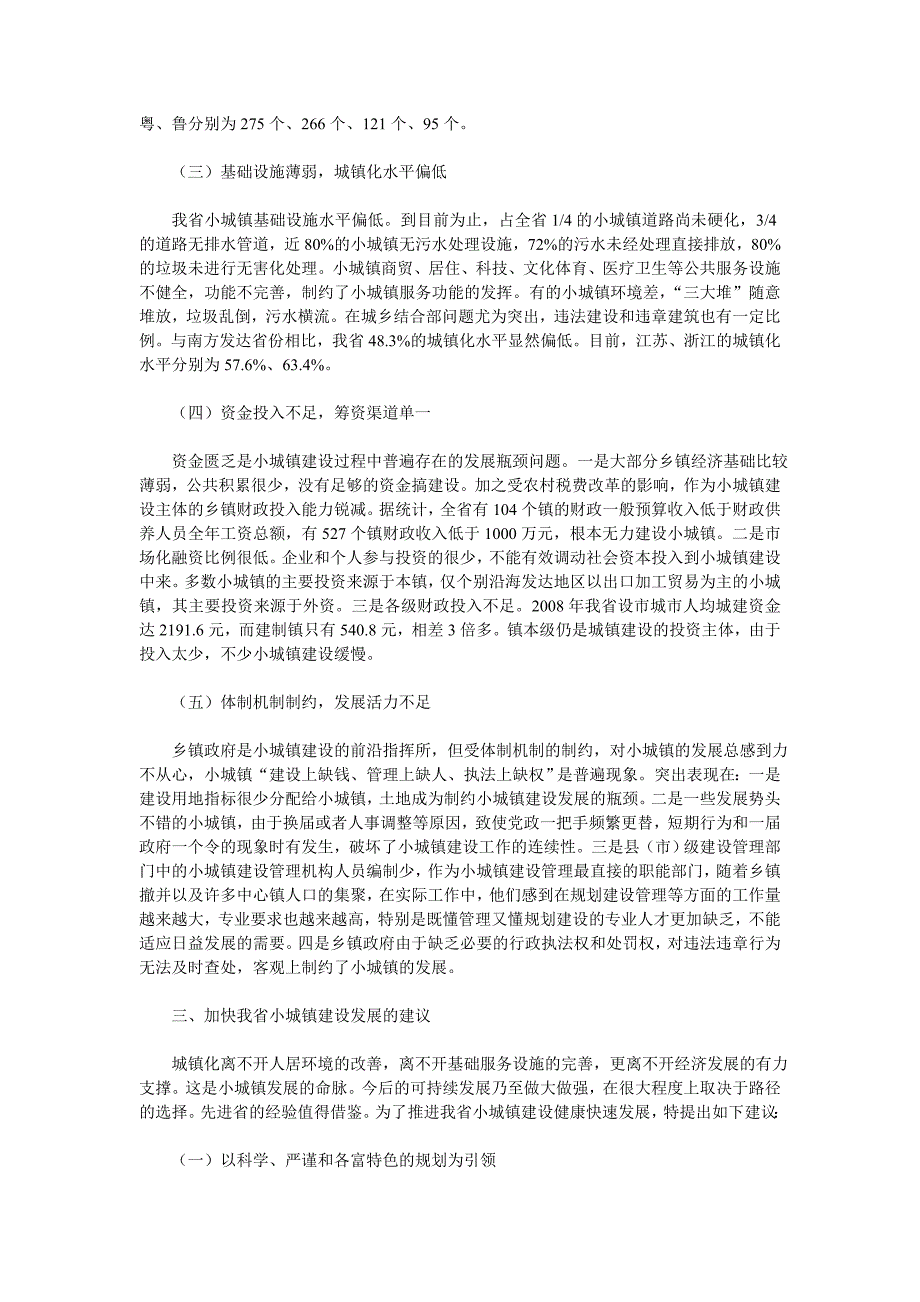 粤、鲁分别为 275 个、266 个、121 个、95 个。

（三）基础设施薄弱，城镇化水平偏低

我省小城镇基础设施水平偏低。到目前为止，占全省 1/4 的小城镇道路尚未硬化，3/4 的道路无排水管道，近 80%的小城镇无污水处理设施，72%的污水未经处理直接排放，80%的垃圾未进行无害化处理。小城镇商贸、居住、科技、文化体育、医疗卫生等公共服务设施不健全，功能不完善，制约了小城镇服务功能的发挥。有的小城镇环境差，“三大堆”随意堆放，垃圾乱倒，污水横流。在城乡结合部问题尤为突出，违法建设和违章建筑也有一定比例。与南方发达省份相比，我省 48.3%的城镇化水平显然偏低。目前，江苏、浙江的城镇化水平分别为 57.6%、63.4%。

（四）资金投入不足，筹资渠道单一

资金匮乏是小城镇建设过程中普遍存在的发展瓶颈问题。一是大部分乡镇经济基础比较薄弱，公共积累很少，没有足够的资金搞建设。加之受农村税费改革的影响，作为小城镇建设主体的乡镇财政投入能力锐减。据统计，全省有 104 个镇的财政一般预算收入低于财政供养人员全年工资总额，有 527 个镇财政收入低于 1000 万元，根本无力建设小城镇。二是市场化融资比例很低。企业和个人参与投资的很少，不能有效调动社会资本投入到小城镇建设中来。多数小城镇的主要投资来源于本镇，仅个别沿海发达地区以出口加工贸易为主的小城镇，其主要投资来源于外资。三是各级财政投入不足。2008 年我省设市城市人均城建资金达 2191.6 元，而建制镇只有 540.8 元，相差 3 倍多。镇本级仍是城镇建设的投资主体，由于投入太少，不少小城镇建设缓慢。

（五）体制机制制约，发展活力不足

乡镇政府是小城镇建设的前沿指挥所，但受体制机制的制约，对小城镇的发展总感到力不从心，小城镇“建设上缺钱、管理上缺人、执法上缺权”是普遍现象。突出表现在：一是建设用地指标很少分配给小城镇，土地成为制约小城镇建设发展的瓶颈。二是一些发展势头不错的小城镇，由于换届或者人事调整等原因，致使党政一把手频繁更替，短期行为和一届政府一个令的现象时有发生，破坏了小城镇建设工作的连续性。三是县（市）级建设管理部门中的小城镇建设管理机构人员编制少，作为小城镇建设管理最直接的职能部门，随着乡镇撤并以及许多中心镇人口的集聚，在实际工作中，他们感到在规划建设管理等方面的工作量越来越大，专业要求也越来越高，特别是既懂管理又懂规划建设的专业人才更加缺乏，不能适应日益发展的需要。四是乡镇政府由于缺乏必要的行政执法权和处罚权，对违法违章行为无法及时查处，客观上制约了小城镇的发展。

三、加快我省小城镇建设发展的建议

城镇化离不开人居环境的改善，离不开基础服务设施的完善，更离不开经济发展的有力支撑。这是小城镇发展的命脉。今后的可持续发展乃至做大做强，在很大程度上取决于路径的选择。先进省的经验值得借鉴。为了推进我省小城镇建设健康快速发展，特提出如下建议：

（一）以科学、严谨和各富特色的规划为引领